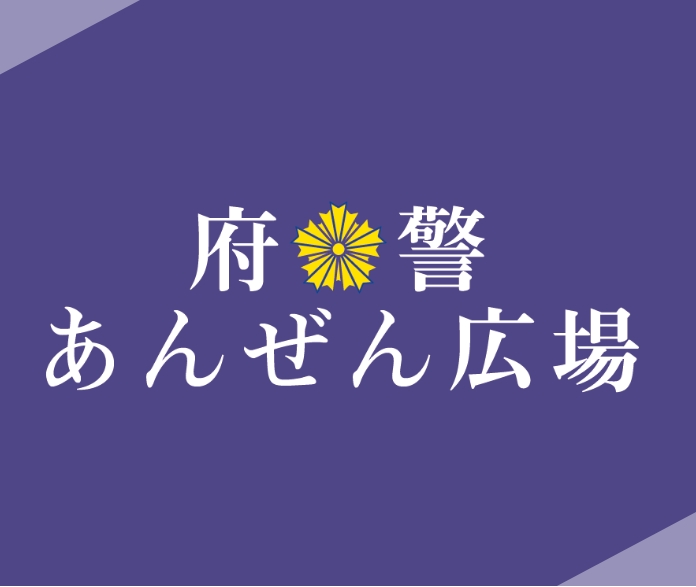 府警
あんぜん広場